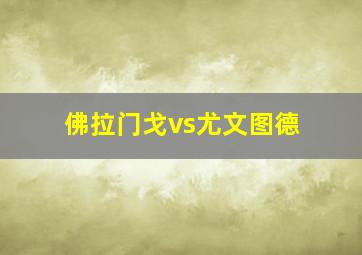 佛拉门戈vs尤文图德